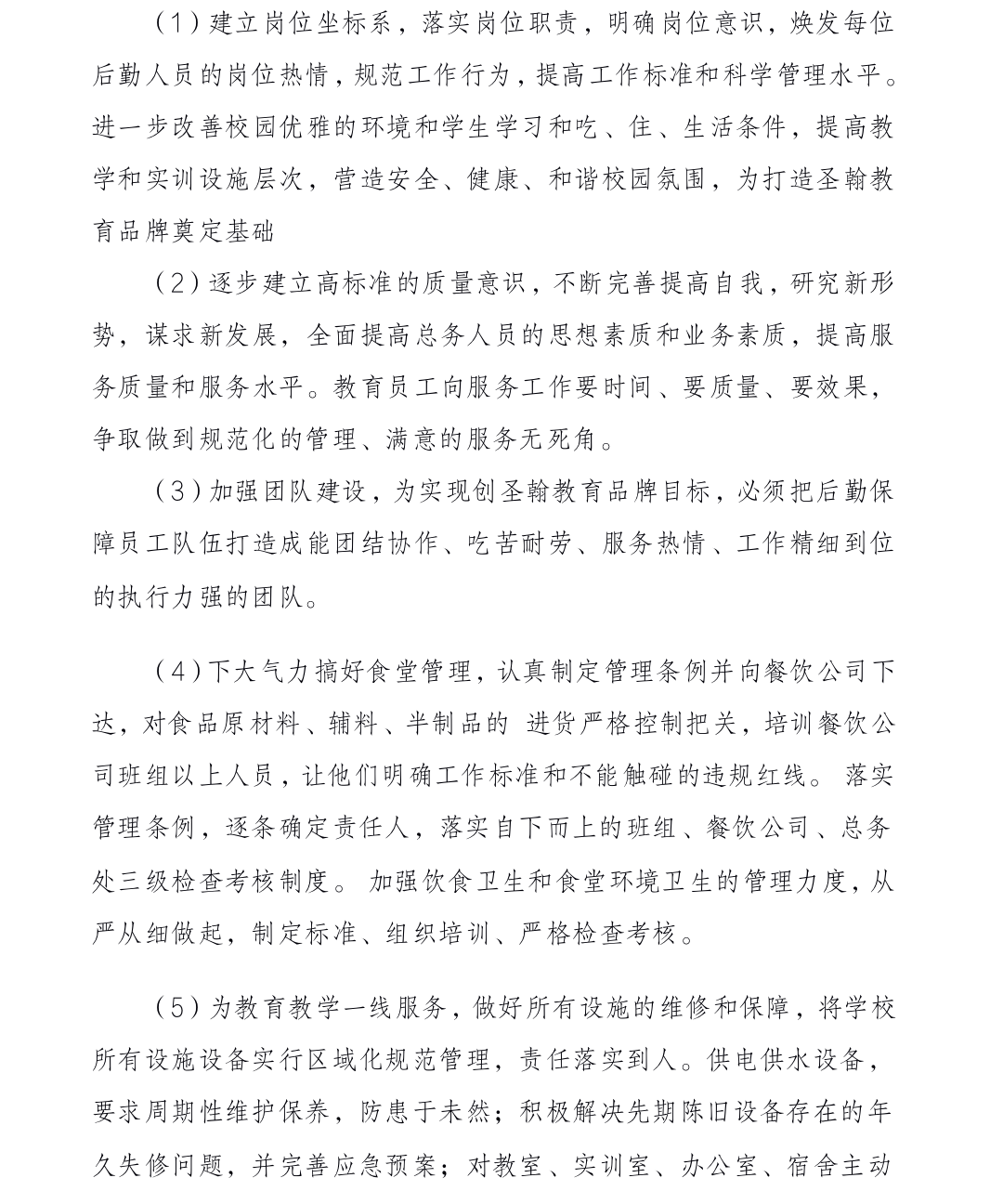 （1）建立岗位坐标系，落实岗位职责，明确岗位意识，焕发每位后勤人员的岗位热情，规范工作行为，提高工作标准和科学管理水平。进一步改善校园优雅的环境和学生学习和吃、住、生活条件，提高教学和实训设施层次，营造安全、健康、和谐校园氛围，为打造圣翰教育品牌奠定基础

（2）逐步建立高标准的质量意识，不断完善提高自我，研究新形势，谋求新发展，全面提高总务人员的思想素质和业务素质，提高服务质量和服务水平。教育员工向服务工作要时间、要质量、要效果，争取做到规范化的管理、满意的服务无死角。

（3）加强团队建设，为实现创圣翰教育品牌目标，必须把后勤保障员工队伍打造成能团结协作、吃苦耐劳、服务热情、工作精细到位的执行力强的团队。

（4）下大气力搞好食堂管理，认真制定管理条例并向餐饮公司下达，对食品原材料、辅料、半制品的 进货严格控制把关，培训餐饮公司班组以上人员，让他们明确工作标准和不能触碰的违规红线。 落实管理条例，逐条确定责任人，落实自下而上的班组、餐饮公司、总务处三级检查考核制度。 加强饮食卫生和食堂环境卫生的管理力度，从严从细做起，制定标准、组织培训、严格检查考核。

（5）为教育教学一线服务，做好所有设施的维修和保障，将学校所有设施设备实行区域化规范管理，责任落实到人。供电供水设备，要求周期性维护保养，防患于未然；积极解决先期陈旧设备存在的年久失修问题，并完善应急预案；对教室、实训室、办公室、宿舍主动